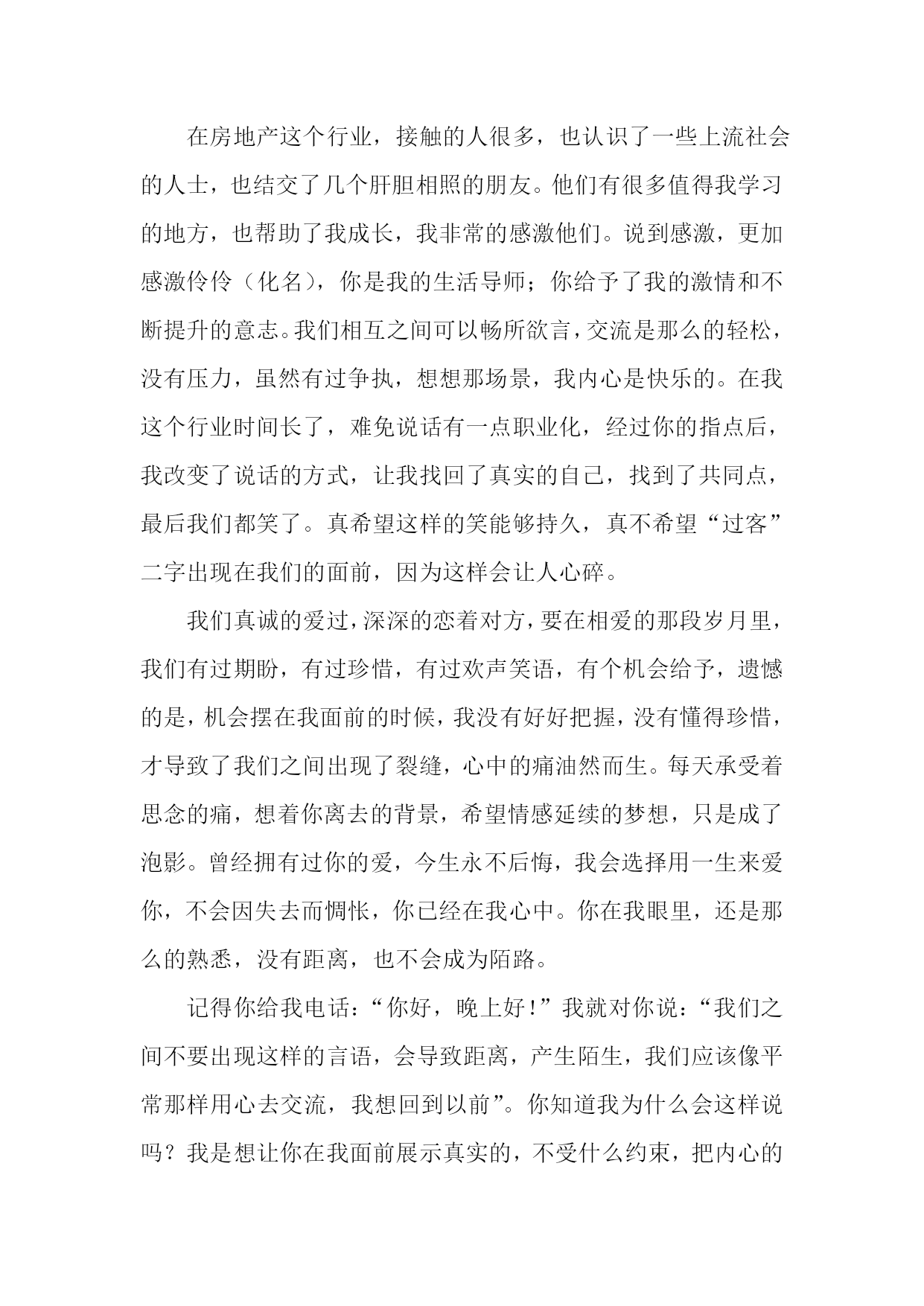 在房地产这个行业，接触的人很多，也认识了一些上流社会的人士，也结交了几个肝胆相照的朋友。他们有很多值得我学习的地方，也帮助了我成长，我非常的感激他们。说到感激，更加感激伶伶（化名），你是我的生活导师；你给予了我的激情和不断提升的意志。我们相互之间可以畅所欲言，交流是那么的轻松，没有压力，虽然有过争执，想想那场景，我内心是快乐的。在我这个行业时间长了，难免说话有一点职业化，经过你的指点后，我改变了说话的方式，让我找回了真实的自己，找到了共同点，最后我们都笑了。真希望这样的笑能够持久，真不希望“过客”二字出现在我们的面前，因为这样会让人心碎。

我们真诚的爱过，深深的恋着对方，要在相爱的那段岁月里，我们有过期盼，有过珍惜，有过欢声笑语，有个机会给予，遗憾的是，机会摆在我面前的时候，我没有好好把握，没有懂得珍惜，才导致了我们之间出现了裂缝，心中的痛油然而生。每天承受着思念的痛，想着你离去的背景，希望情感延续的梦想，只是成了泡影。曾经拥有过你的爱，今生永不后悔，我会选择用一生来爱你，不会因失去而惆怅，你已经在我心中。你在我眼里，还是那么的熟悉，没有距离，也不会成为陌路。

记得你给我电话：“你好，晚上好！”我就对你说：“我们之间不要出现这样的言语，会导致距离，产生陌生，我们应该像平常那样用心去交流，我想回到以前”。你知道我为什么会这样说吗？我是想让你在我面前展示真实的，不受什么约束，把内心的